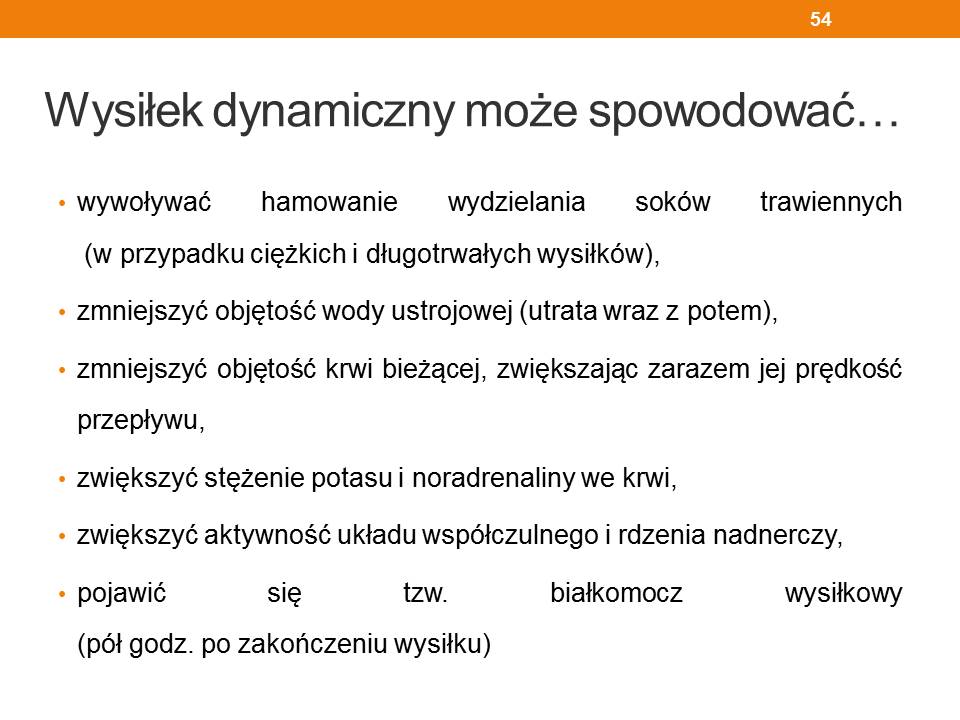 54

Wysiłek dynamiczny może spowodować…

• wywoływać hamowanie wydzielania soków trawiennych (w przypadku ciężkich i długotrwałych wysiłków),

• zmniejszyć objętość wody ustrojowej (utrata wraz z potem),

• zmniejszyć objętość krwi bieżącej, zwiększając zarazem jej prędkość przepływu,

• zwiększyć stężenie potasu i noradrenaliny we krwi,

• zwiększyć aktywność układu współczulnego i rdzenia nadnerczy,

• pojawić się tzw. białkomocz wysiłkowy (pół godz. po zakończeniu wysiłku)